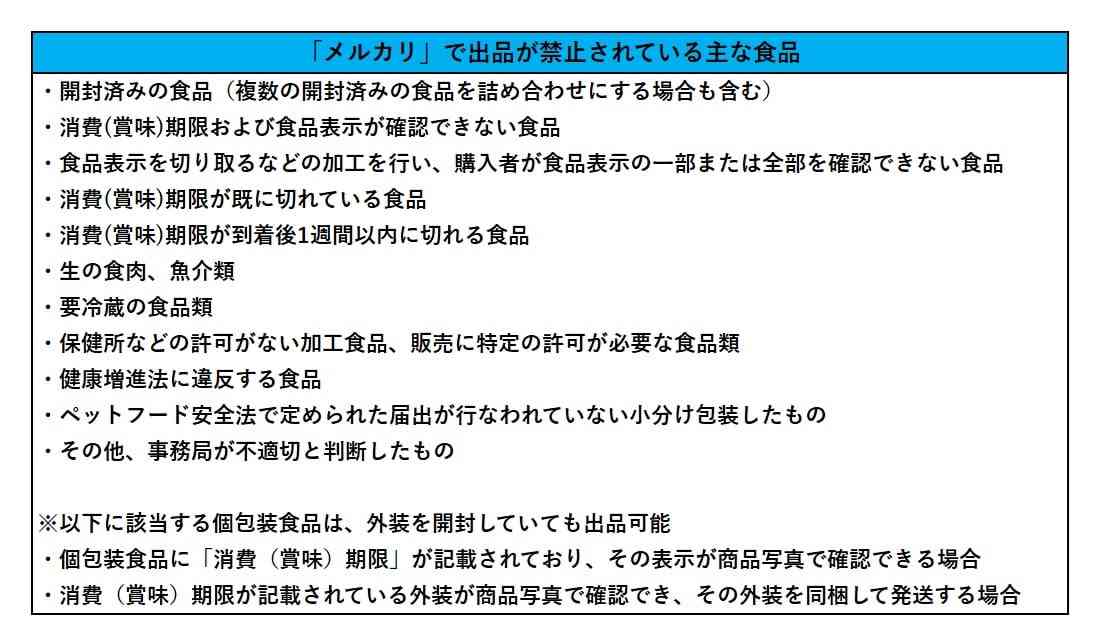 「メルカリ」で出品が禁止されている主な食品

・開封済みの食品（複数の開封済みの食品を詰め合わせにする場合も含む）
・消費(賞味)期限および食品表示が確認できない食品
・食品表示を切り取るなどの加工を行い、購入者が食品表示の一部または全部を確認できない食品
・消費(賞味)期限が既に切れている食品
・消費(賞味)期限が到着後1週間以内に切れる食品
・生の食肉、魚介類
・要冷蔵の食品類
・保健所などの許可がない加工食品、販売に特定の許可が必要な食品類
・健康増進法に違反する食品
・ペットフード安全法で定められた届出が行なわれていない小分け包装したもの
・その他、事務局が不適切と判断したもの

※以下に該当する個包装食品は、外装を開封していても出品可能
・個包装食品に「消費（賞味）期限」が記載されており、その表示が商品写真で確認できる場合
・消費（賞味）期限が記載されている外装が商品写真で確認でき、その外装を同梱して発送する場合